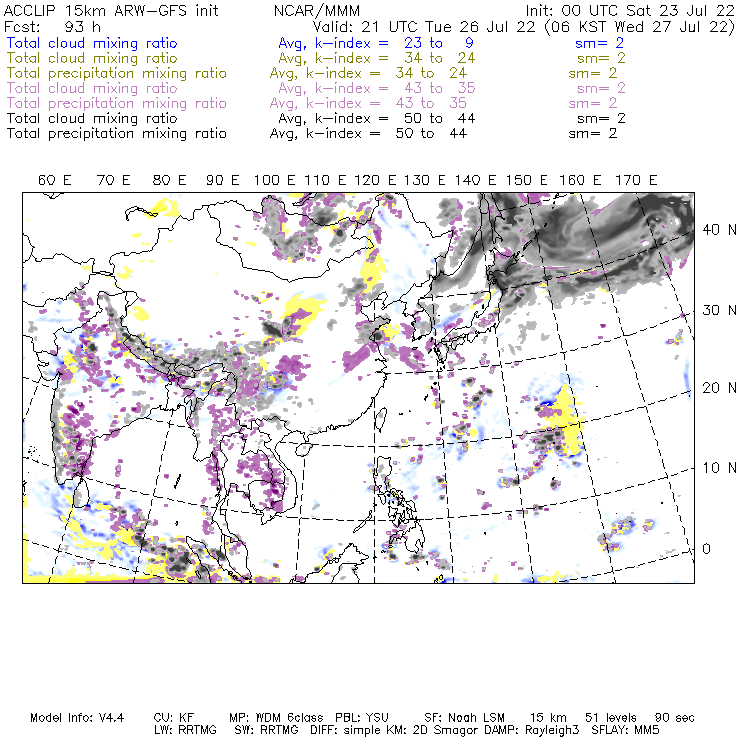 ACCLIP 15km ARW-GFS init NCAR/MMM Init: 00 UTC Sat 23 Jul 22
Fcst: 93 h Valid: 21 UTC Tue 26 Jul 22 (06 KST Wed 27 Jul 22)
Total cloud mixing ratio Avg, k-index = 23 to 9 sm= 2
Total cloud mixing ratio Avg, k-index = 34 to 24 sm= 2
Total precipitation mixing ratio Avg, k-index = 34 to 24 sm= 2
Total cloud mixing ratio Avg, k-index = 43 to 35 sm= 2
Total precipitation mixing ratio Avg, k-index = 43 to 35 sm= 2
Total cloud mixing ratio Avg, k-index = 50 to 44 sm= 2
Total precipitation mixing ratio Avg, k-index = 50 to 44 sm= 2

60 E 70 E 80 E 90 E 100 E 110 E 120 E 130 E 140 E 150 E 160 E 170 E

40 N
30 N
20 N
10 N
0

Model Info: V4.4 CU: KF MP: WDM 6class PBL: YSU SF: Noah LSM 15 km 51 levels 90 sec
LW: RRTMG SW: RRTMG DIFF: simple KM: 2D Smagor DAMP: Rayleigh3 SFLAY: MM5